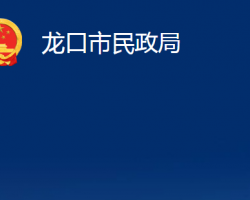 龙口市民政局